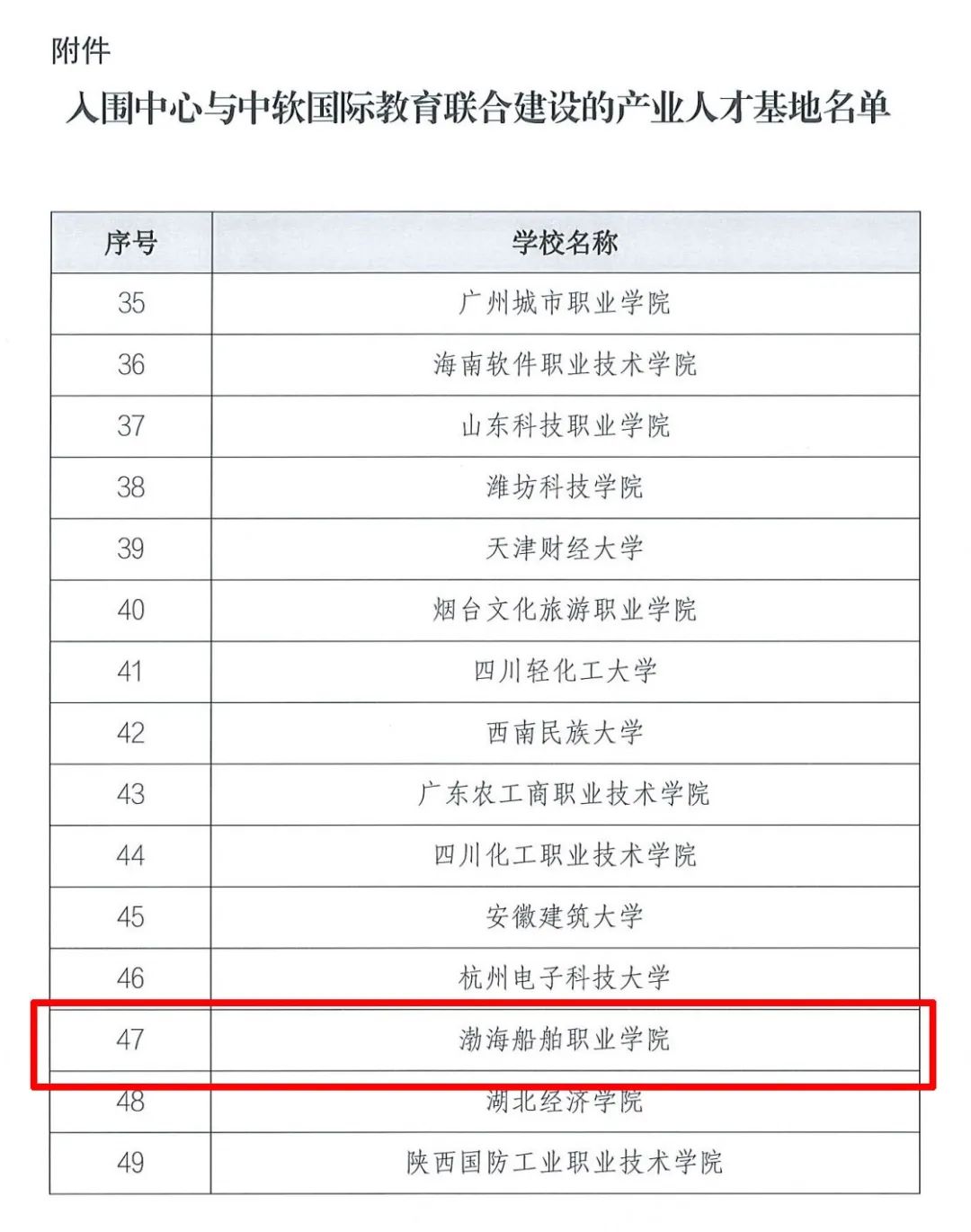 附件

入围中心与中软国际教育联合建设的产业人才基地名单

| 序号 | 学校名称 |
|---|---|
| 35 | 广州城市职业学院 |
| 36 | 海南软件职业技术学院 |
| 37 | 山东科技职业学院 |
| 38 | 潍坊科技学院 |
| 39 | 天津财经大学 |
| 40 | 烟台文化旅游职业学院 |
| 41 | 四川轻化工大学 |
| 42 | 西南民族大学 |
| 43 | 广东农工商职业技术学院 |
| 44 | 四川化工职业技术学院 |
| 45 | 安徽建筑大学 |
| 46 | 杭州电子科技大学 |
| 47 | 渤海船舶职业学院 |
| 48 | 湖北经济学院 |
| 49 | 陕西国防工业职业技术学院 |